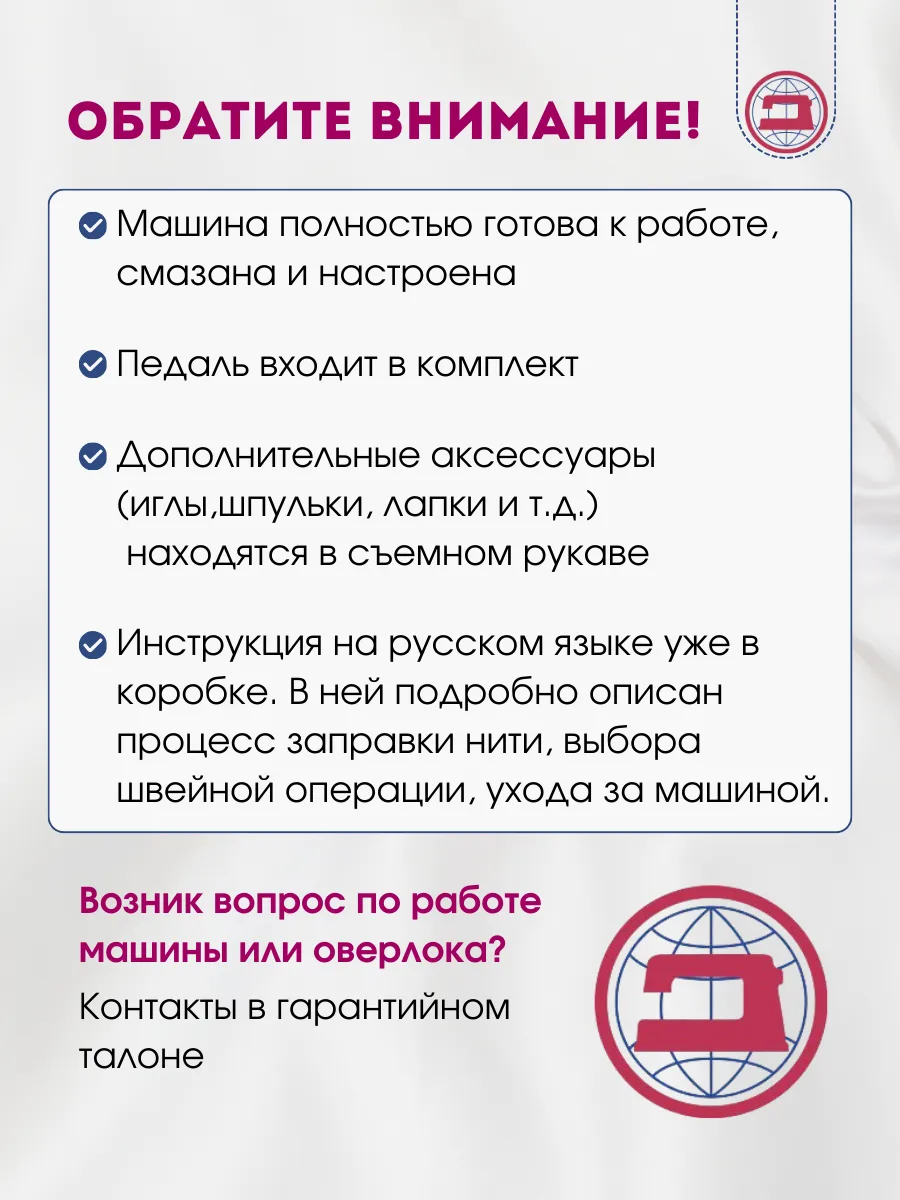 ОБРАТИТЕ ВНИМАНИЕ!

Машина полностью готова к работе, смазана и настроена

Педаль входит в комплект

Дополнительные аксессуары (иглы,шпульки, лапки и т.д.) находятся в съемном рукаве

Инструкция на русском языке уже в коробке. В ней подробно описан процесс заправки нити, выбора швейной операции, ухода за машиной.

Возник вопрос по работе машины или оверлока?

Контакты в гарантийном талоне